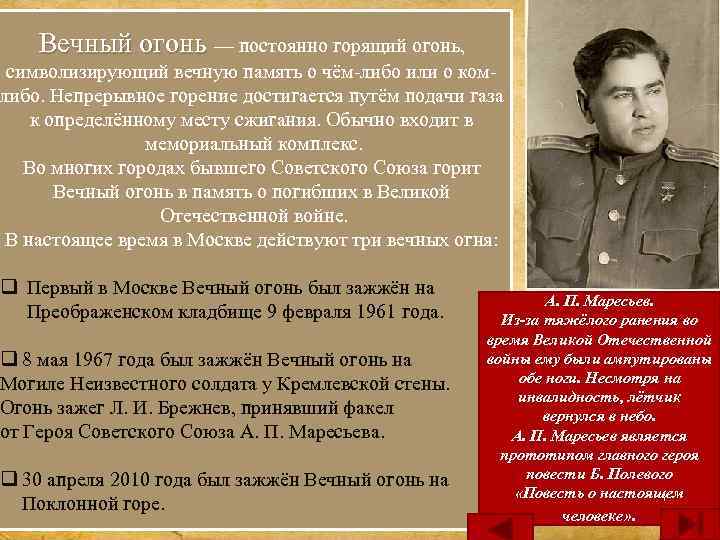 Вечный огонь — постоянно горящий огонь, символизирующий вечную память о чём-либо или о ком-либо. Непрерывное горение достигается путём подачи газа к определённому месту сжигания. Обычно входит в мемориальный комплекс.
Во многих городах бывшего Советского Союза горит Вечный огонь в память о погибших в Великой Отечественной войне.
В настоящее время в Москве действуют три вечных огня:

❑ Первый в Москве Вечный огонь был зажжён на Преображенском кладбище 9 февраля 1961 года.

❑ 8 мая 1967 года был зажжён Вечный огонь на Могиле Неизвестного солдата у Кремлевской стены. Огонь зажег Л. И. Брежнев, принявший факел от Героя Советского Союза А. П. Маресьева.

❑ 30 апреля 2010 года был зажжён Вечный огонь на Поклонной горе.

А. П. Маресьев.
Из-за тяжёлого ранения во время Великой Отечественной войны ему были ампутированы обе ноги. Несмотря на инвалидность, лётчик вернулся в небо.
А. П. Маресьев является прототипом главного героя повести Б. Полевого «Повесть о настоящем человеке».